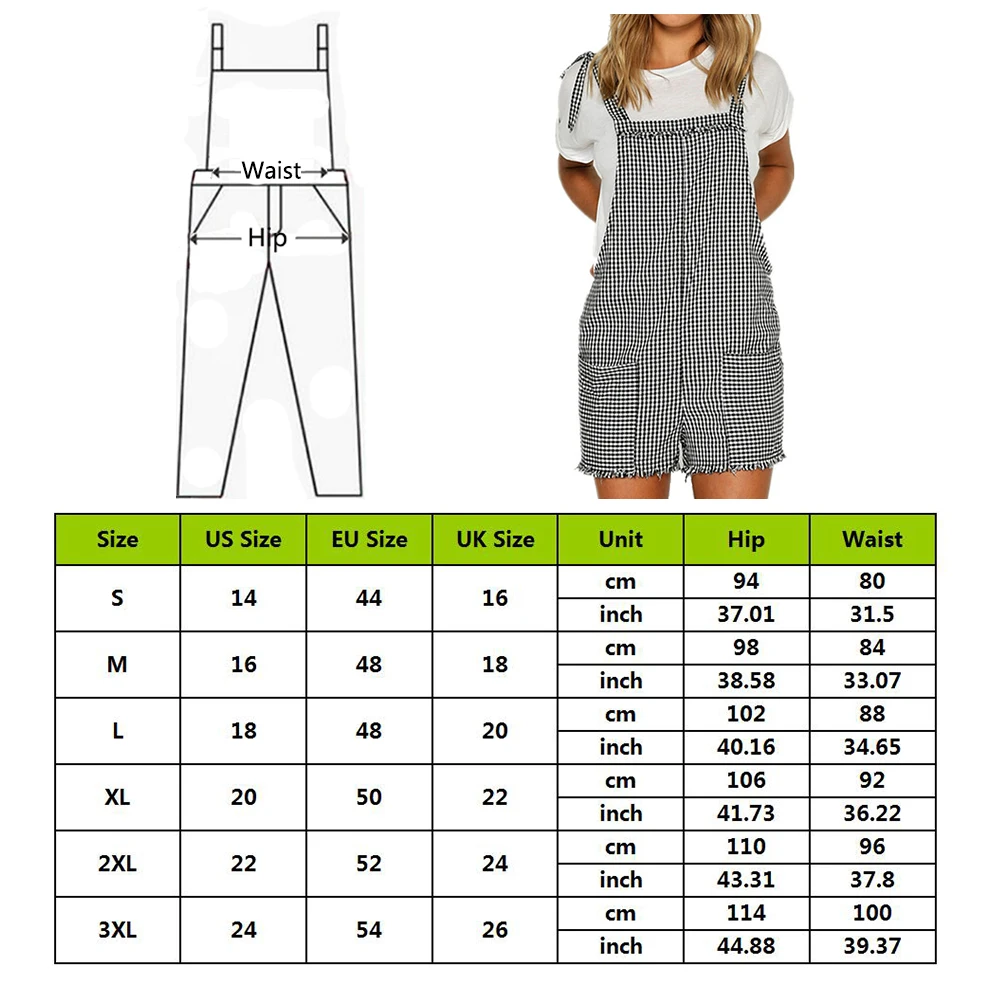 Waist
Hip

| Size | US Size | EU Size | UK Size | Unit | Hip | Waist |
|---|---|---|---|---|---|---|
| S | 14 | 44 | 16 | cm | 94 | 80 |
| | | | | inch | 37.01 | 31.5 |
| M | 16 | 48 | 18 | cm | 98 | 84 |
| | | | | inch | 38.58 | 33.07 |
| L | 18 | 48 | 20 | cm | 102 | 88 |
| | | | | inch | 40.16 | 34.65 |
| XL | 20 | 50 | 22 | cm | 106 | 92 |
| | | | | inch | 41.73 | 36.22 |
| 2XL | 22 | 52 | 24 | cm | 110 | 96 |
| | | | | inch | 43.31 | 37.8 |
| 3XL | 24 | 54 | 26 | cm | 114 | 100 |
| | | | | inch | 44.88 | 39.37 |